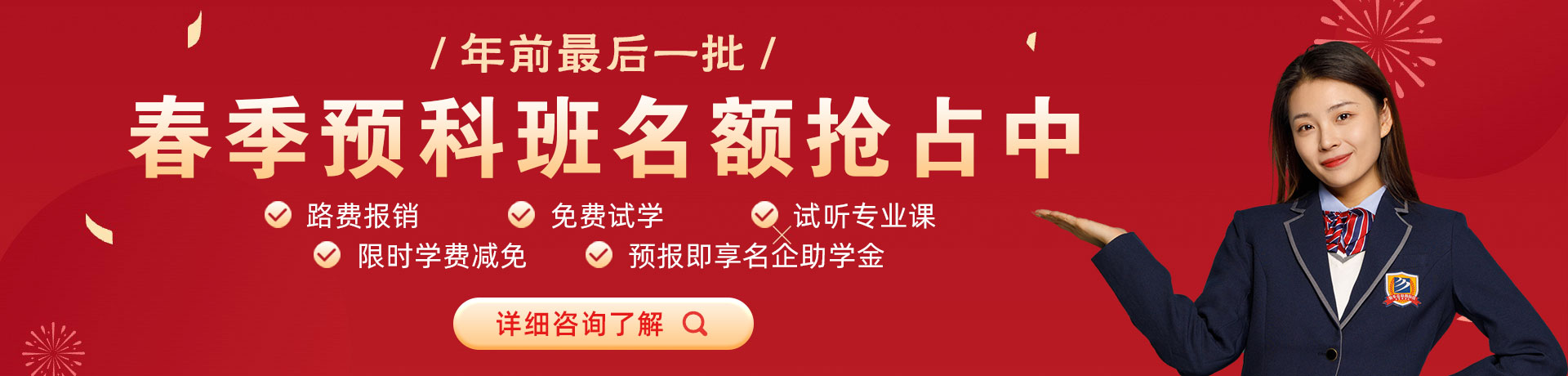 / 年前最后一批 /

春季预科班名额抢占中

路费报销 免费试学 试听专业课

限时学费减免 预报即享名企助学金

详细咨询了解